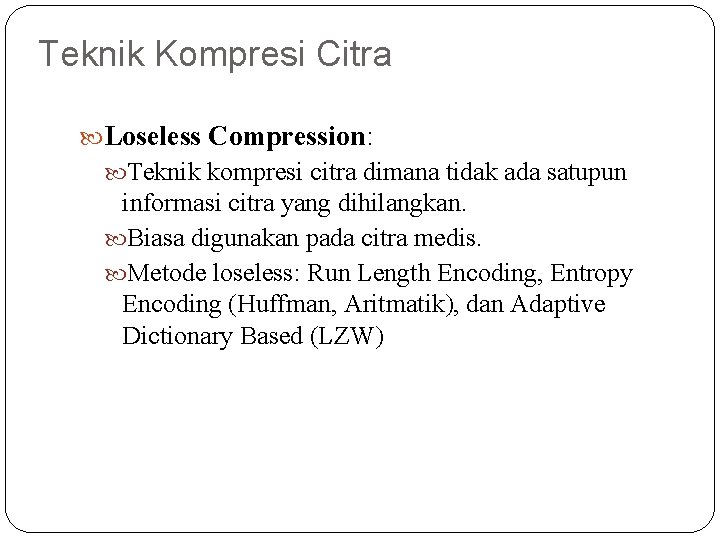 Teknik Kompresi Citra

Loseless Compression:

Teknik kompresi citra dimana tidak ada satupun informasi citra yang dihilangkan.

Biasa digunakan pada citra medis.

Metode loseless: Run Length Encoding, Entropy Encoding (Huffman, Aritmatik), dan Adaptive Dictionary Based (LZW)